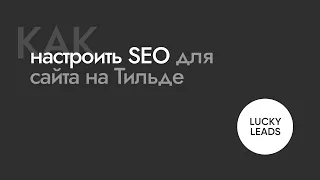 КАК
настроить SEO для сайта на Тильде

LUCKY LEADS